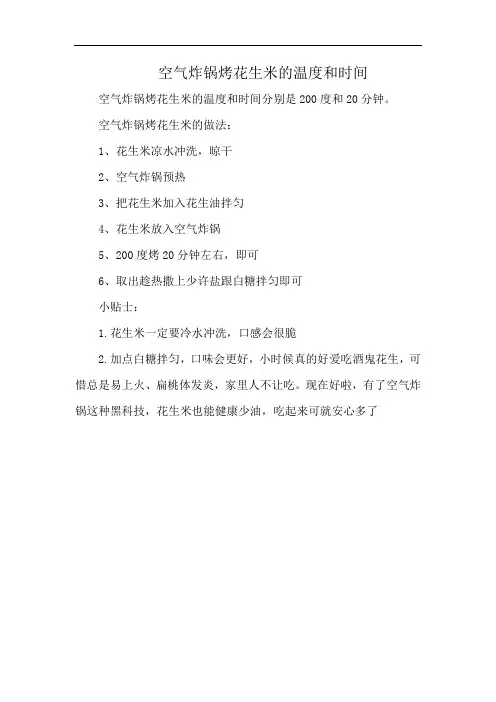 空气炸锅烤花生米的温度和时间

空气炸锅烤花生米的温度和时间分别是200度和20分钟。

空气炸锅烤花生米的做法：

1、花生米凉水冲洗，晾干

2、空气炸锅预热

3、把花生米加入花生油拌匀

4、花生米放入空气炸锅

5、200度烤20分钟左右，即可

6、取出趁热撒上少许盐跟白糖拌匀即可

小贴士：

1.花生米一定要冷水冲洗，口感会很脆

2.加点白糖拌匀，口味会更好，小时候真的好爱吃酒鬼花生，可惜总是易上火、扁桃体发炎，家里人不让吃。现在好啦，有了空气炸锅这种黑科技，花生米也能健康少油，吃起来可就安心多了